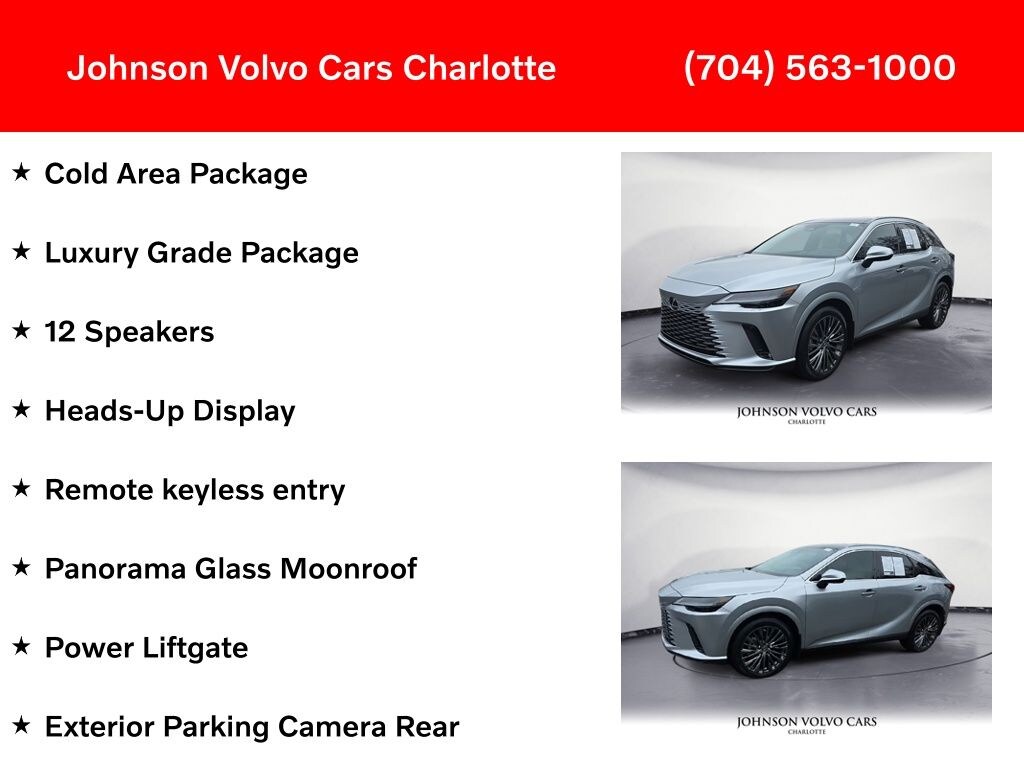 Johnson Volvo Cars Charlotte (704) 563-1000

★ Cold Area Package

★ Luxury Grade Package

★ 12 Speakers

★ Heads-Up Display

★ Remote keyless entry

★ Panorama Glass Moonroof

★ Power Liftgate

★ Exterior Parking Camera Rear

JOHNSON VOLVO CARS
CHARLOTTE

JOHNSON VOLVO CARS
CHARLOTTE